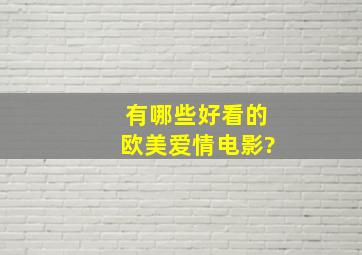 有哪些好看的
欧美爱情电影?